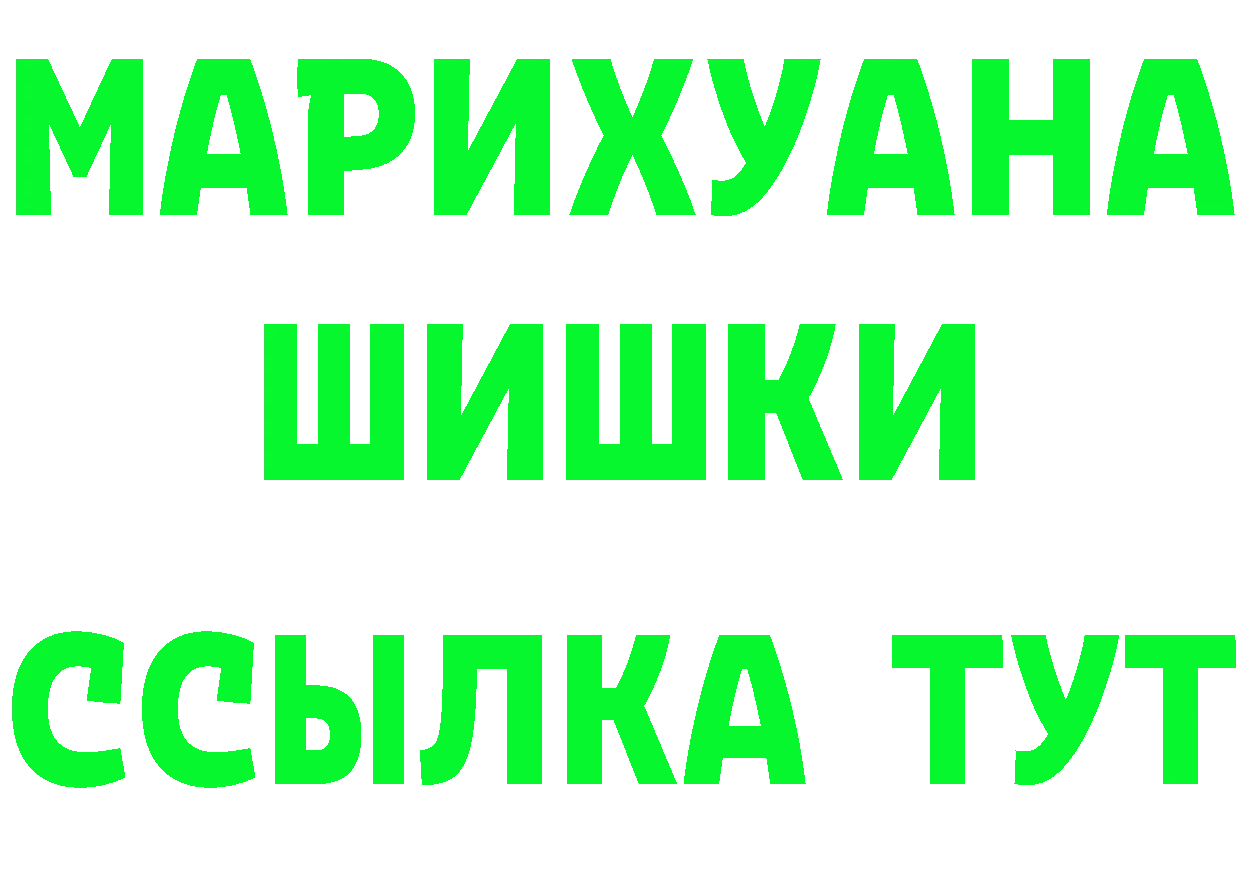 МАРИХУАНА
ШИШКИ
ССЫЛКА ТУТ